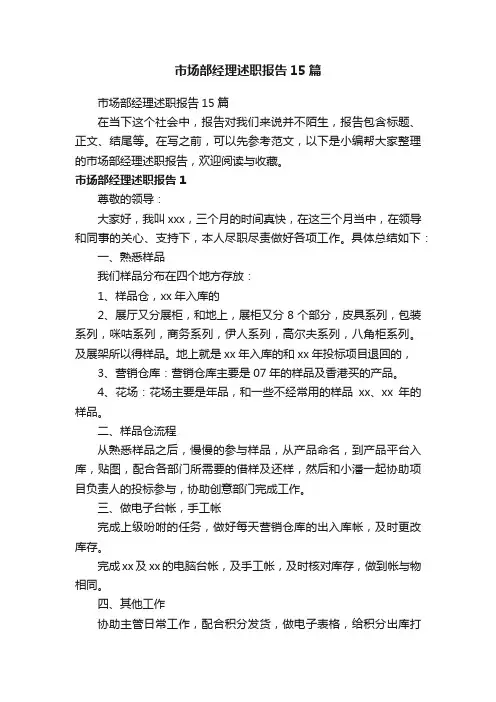 市场部经理述职报告15篇

市场部经理述职报告15篇

在当下这个社会中，报告对我们来说并不陌生，报告包含标题、正文、结尾等。在写之前，可以先参考范文，以下是小编帮大家整理的市场部经理述职报告，欢迎阅读与收藏。

市场部经理述职报告1

尊敬的领导：

大家好，我叫xxx，三个月的时间真快，在这三个月当中，在领导和同事的关心、支持下，本人尽职尽责做好各项工作。具体总结如下：

一、熟悉样品

我们样品分布在四个地方存放：

1、样品仓，xx年入库的

2、展厅又分展柜，和地上，展柜又分8个部分，皮具系列，包装系列，咪咕系列，商务系列，伊人系列，高尔夫系列，八角柜系列。及展架所以得样品。地上就是xx年入库的和xx年投标项目退回的，

3、营销仓库：营销仓库主要是07年的样品及香港买的产品。

4、花场：花场主要是年品，和一些不经常用的样品 xx、xx 年的样品。

二、样品仓流程

从熟悉样品之后，慢慢的参与样品，从产品命名，到产品平台入库，贴图，配合各部门所需要的借样及还样，然后和小潘一起协助项目负责人的投标参与，协助创意部门完成工作。

三、做电子台帐，手工帐

完成上级吩咐的任务，做好每天营销仓库的出入库帐，及时更改库存。

完成xx及xx的电脑台帐，及手工帐，及时核对库存，做到帐与物相同。

四、其他工作

协助主管日常工作，配合积分发货，做电子表格，给积分出库打